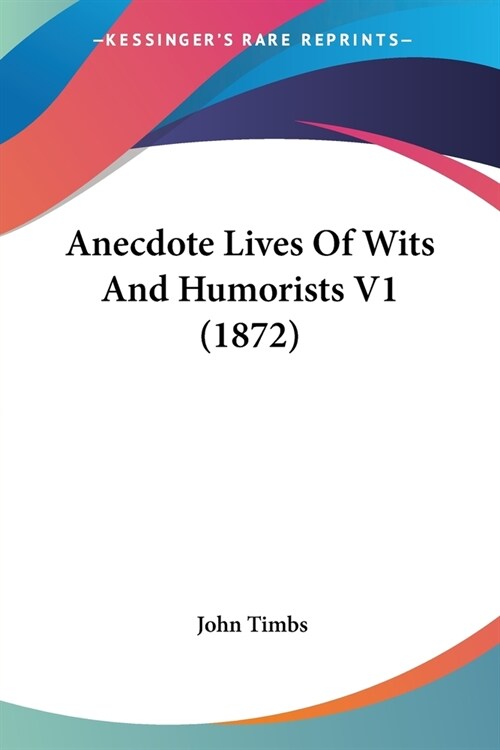 —KESSINGER'S RARE REPRINTS—

Anecdote Lives Of Wits And Humorists V1 (1872)

John Timbs